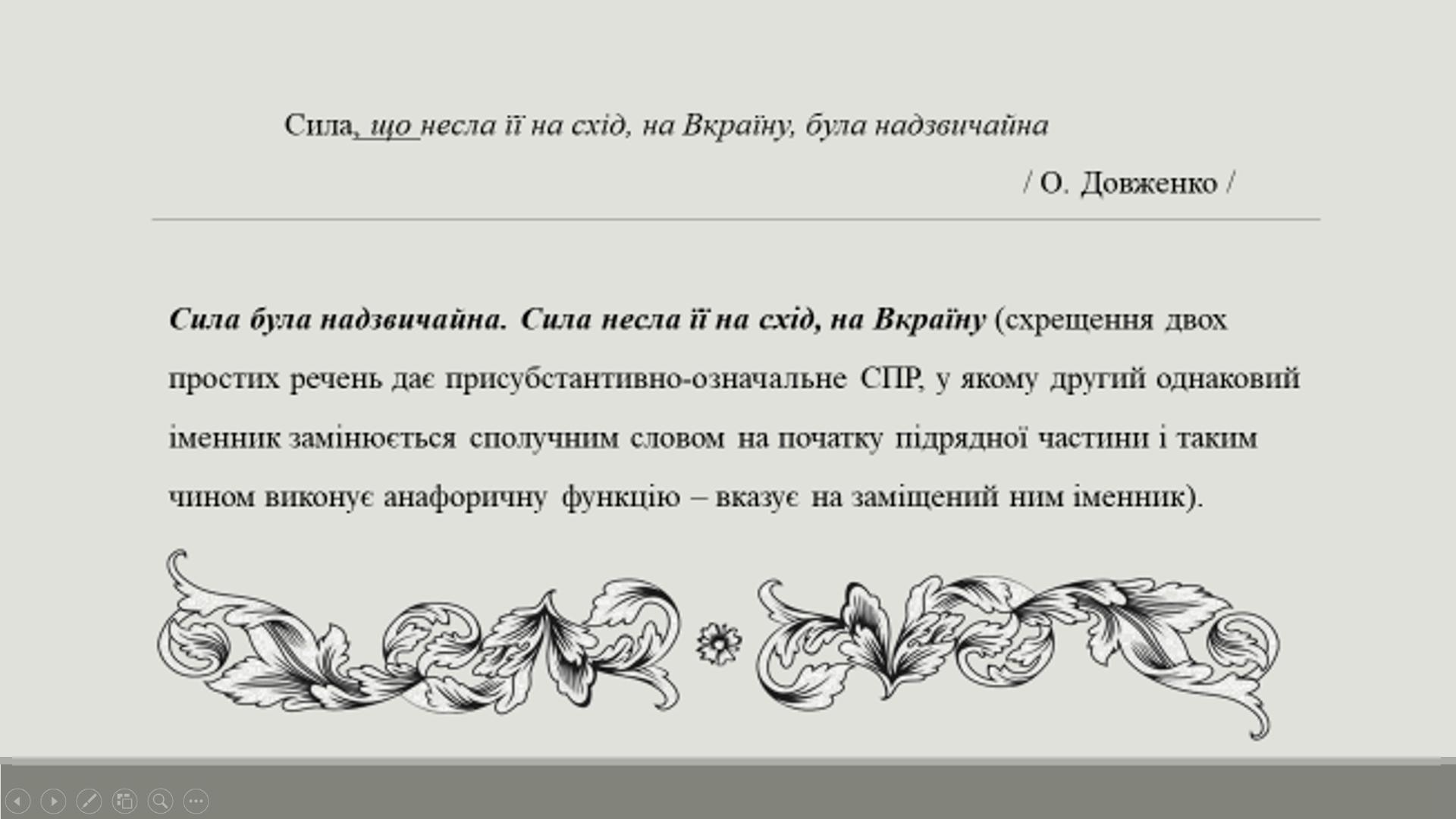 Сила, що несла її на схід, на Вкраїну, була надзвичайна

/ О. Довженко /

Сила була надзвичайна. Сила несла її на схід, на Вкраїну (схрещення двох простих речень дає присубстантивно-означальне СПР, у якому другий однаковий іменник замінюється сполучним словом на початку підрядної частини і таким чином виконує анафоричну функцію – вказує на заміщений ним іменник).